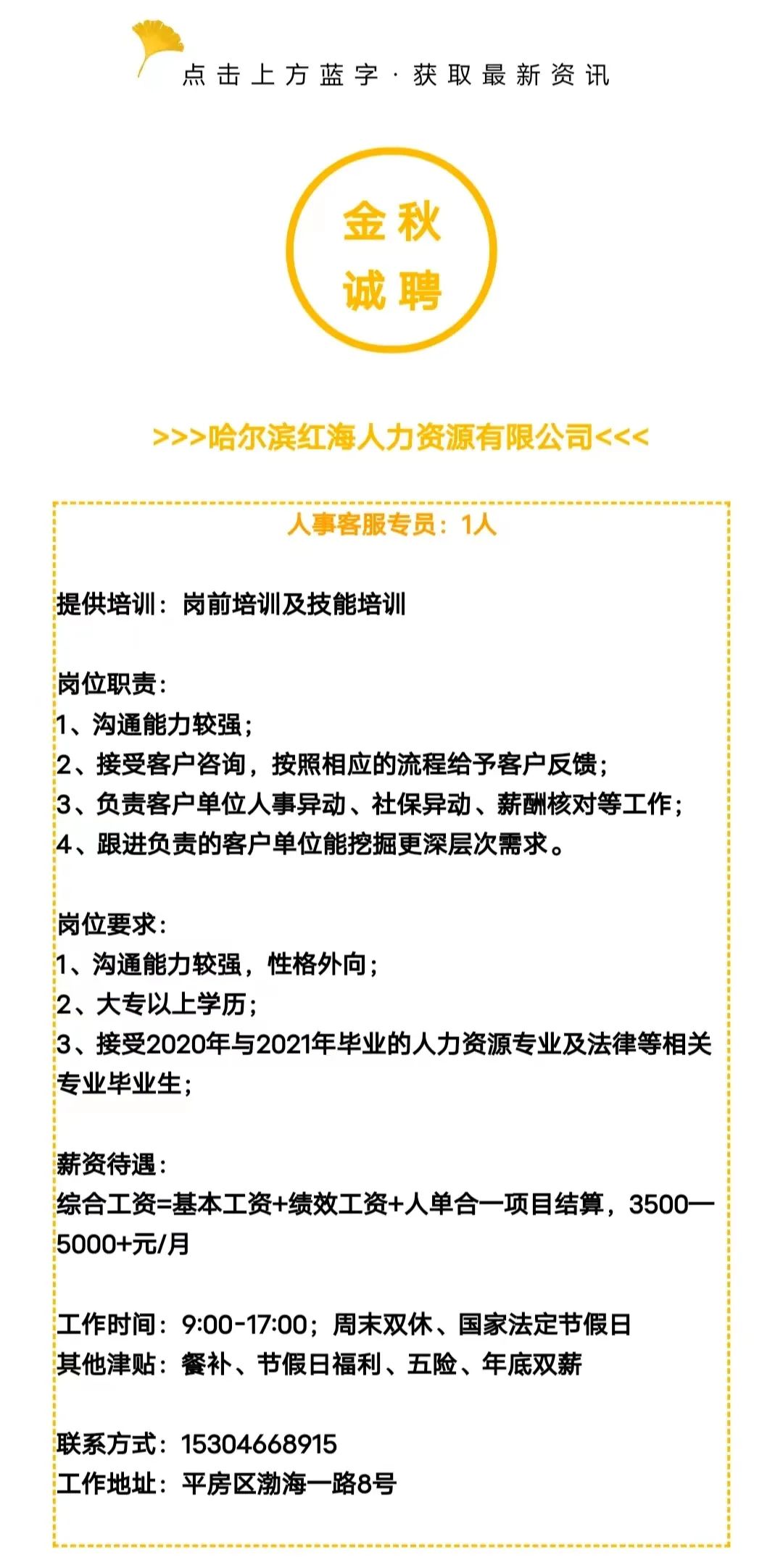 点击上方蓝字 · 获取最新资讯

金秋
诚聘

>>>哈尔滨红海人力资源有限公司<<<

人事客服专员：1人

提供培训：岗前培训及技能培训

岗位职责：
1、沟通能力较强；
2、接受客户咨询，按照相应的流程给予客户反馈；
3、负责客户单位人事异动、社保异动、薪酬核对等工作；
4、跟进负责的客户单位能挖掘更深层次需求。

岗位要求：
1、沟通能力较强，性格外向；
2、大专以上学历；
3、接受2020年与2021年毕业的人力资源专业及法律等相关专业毕业生；

薪资待遇：
综合工资=基本工资+绩效工资+人单合一项目结算，3500—5000+元/月

工作时间：9:00-17:00；周末双休、国家法定节假日
其他津贴：餐补、节假日福利、五险、年底双薪

联系方式：15304668915
工作地址：平房区渤海一路8号